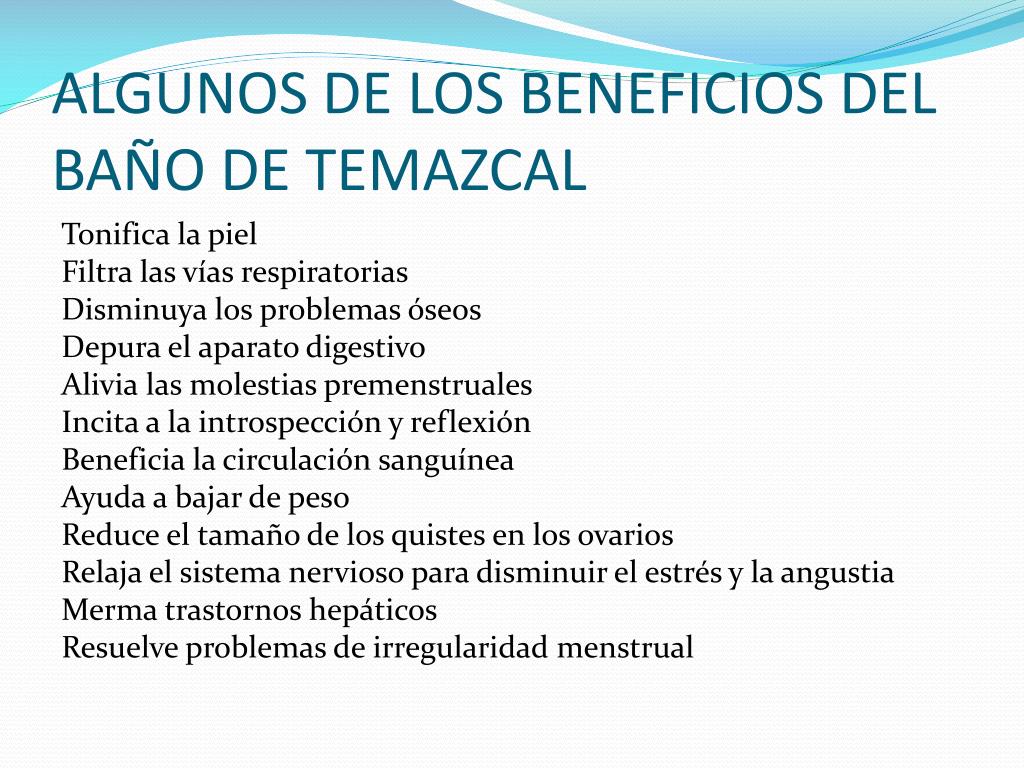 ALGUNOS DE LOS BENEFICIOS DEL BAÑO DE TEMAZCAL

Tonifica la piel
Filtra las vías respiratorias
Disminuya los problemas óseos
Depura el aparato digestivo
Alivia las molestias premenstruales
Incita a la introspección y reflexión
Beneficia la circulación sanguínea
Ayuda a bajar de peso
Reduce el tamaño de los quistes en los ovarios
Relaja el sistema nervioso para disminuir el estrés y la angustia
Merma trastornos hepáticos
Resuelve problemas de irregularidad menstrual